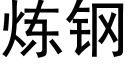 炼钢